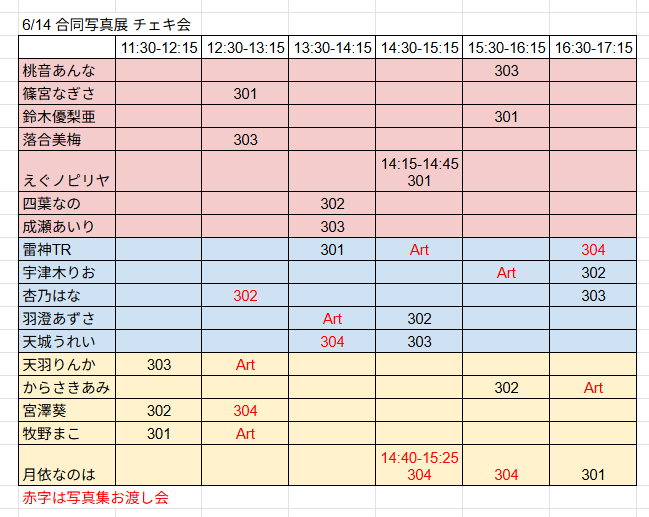 6/14 合同写真展 チェキ会

| | 11:30-12:15 | 12:30-13:15 | 13:30-14:15 | 14:30-15:15 | 15:30-16:15 | 16:30-17:15 |
|---|---|---|---|---|---|---|
| 桃音あんな | | | | | 303 | |
| 篠宮なぎさ | | 301 | | | | |
| 鈴木優梨亜 | | | | | 301 | |
| 落合美梅 | | 303 | | | | |
| えぐノピリヤ | | | | 14:15-14:45 301 | | |
| 四葉なの | | | 302 | | | |
| 成瀬あいり | | | 303 | | | |
| 雷神TR | | | 301 | Art | | 304 |
| 宇津木りお | | | | | Art | 302 |
| 杏乃はな | | 302 | | | | 303 |
| 羽澄あずさ | | | Art | 302 | | |
| 天城うれい | | | 304 | 303 | | |
| 天羽りんか | 303 | Art | | | | |
| からさきあみ | | | | | 302 | Art |
| 宮澤葵 | 302 | 304 | | | | |
| 牧野まこ | 301 | Art | | | | |
| 月依なのは | | | | 14:40-15:25 304 | 304 | 301 |

赤字は写真集お渡し会